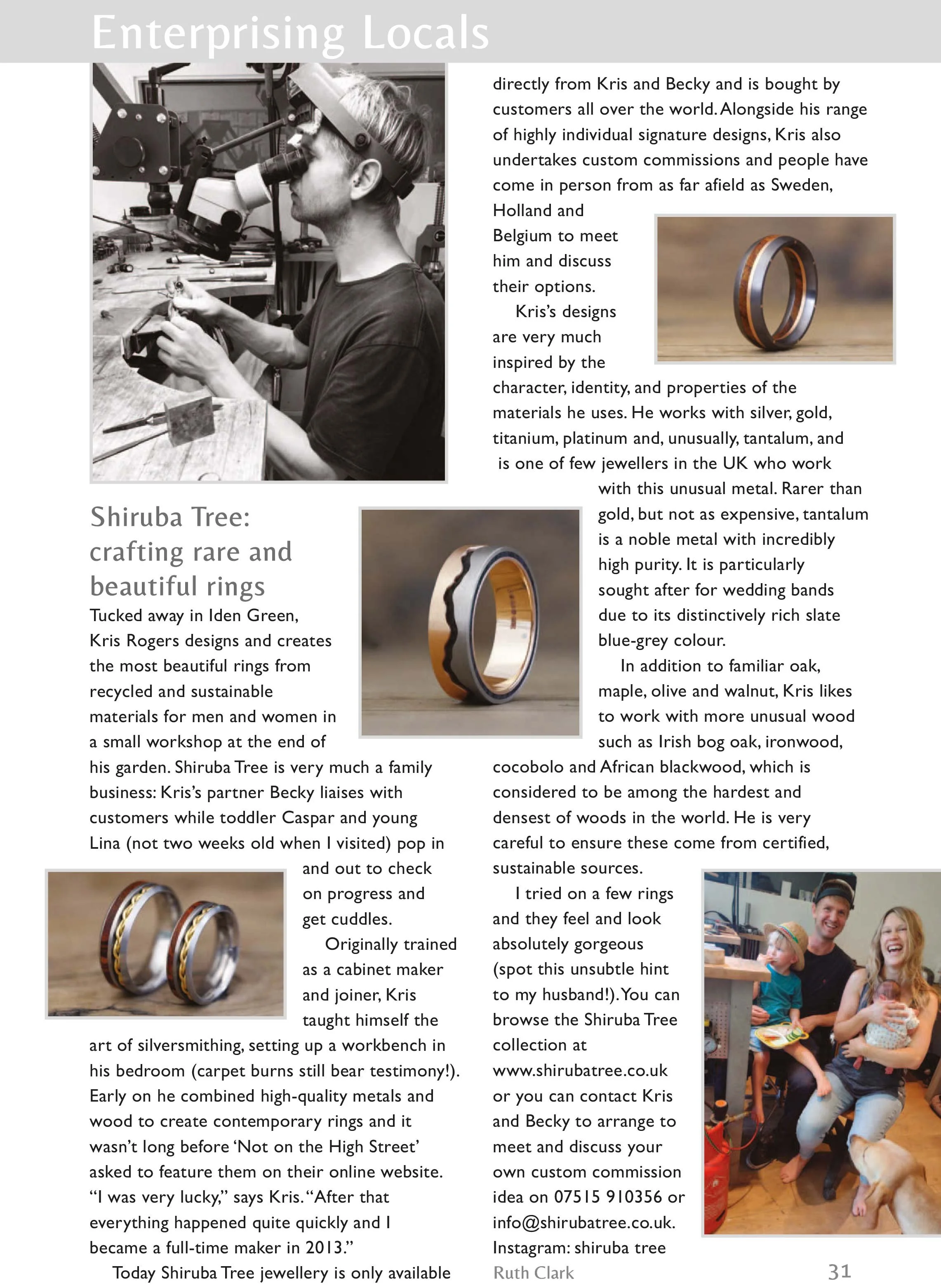 Enterprising Locals

Shiruba Tree: crafting rare and beautiful rings

Tucked away in Iden Green, Kris Rogers designs and creates the most beautiful rings from recycled and sustainable materials for men and women in a small workshop at the end of his garden. Shiruba Tree is very much a family business: Kris's partner Becky liaises with customers while toddler Caspar and young Lina (not two weeks old when I visited) pop in and out to check on progress and get cuddles.

Originally trained as a cabinet maker and joiner, Kris taught himself the art of silversmithing, setting up a workbench in his bedroom (carpet burns still bear testimony!). Early on he combined high-quality metals and wood to create contemporary rings and it wasn't long before 'Not on the High Street' asked to feature them on their online website. "I was very lucky," says Kris. "After that everything happened quite quickly and I became a full-time maker in 2013."

Today Shiruba Tree jewellery is only available directly from Kris and Becky and is bought by customers all over the world. Alongside his range of highly individual signature designs, Kris also undertakes custom commissions and people have come in person from as far afield as Sweden, Holland and Belgium to meet him and discuss their options.

Kris's designs are very much inspired by the character, identity, and properties of the materials he uses. He works with silver, gold, titanium, platinum and, unusually, tantalum, and is one of few jewellers in the UK who work with this unusual metal. Rarer than gold, but not as expensive, tantalum is a noble metal with incredibly high purity. It is particularly sought after for wedding bands due to its distinctively rich slate blue-grey colour.

In addition to familiar oak, maple, olive and walnut, Kris likes to work with more unusual wood such as Irish bog oak, ironwood, cocobolo and African blackwood, which is considered to be among the hardest and densest of woods in the world. He is very careful to ensure these come from certified, sustainable sources.

I tried on a few rings and they feel and look absolutely gorgeous (spot this unsubtle hint to my husband!). You can browse the Shiruba Tree collection at www.shirubatree.co.uk or you can contact Kris and Becky to arrange to meet and discuss your own custom commission idea on 07515 910356 or info@shirubatree.co.uk. Instagram: shiruba tree

Ruth Clark

31